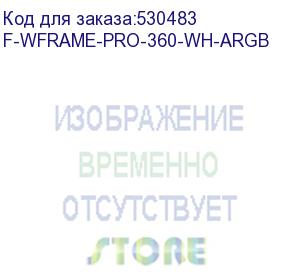 Код для заказа:530483
F-WFRAME-PRO-360-WH-ARGB

ИЗОБРАЖЕНИЕ
ВРЕМЕННО
ОТСУТСТВУЕТ
STORE